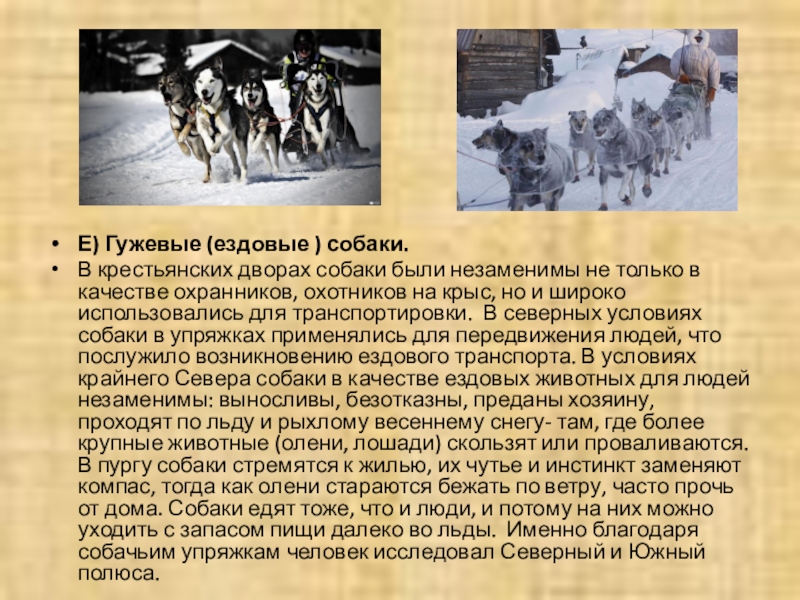 • Е) Гужевые (ездовые ) собаки.

• В крестьянских дворах собаки были незаменимы не только в качестве охранников, охотников на крыс, но и широко использовались для транспортировки. В северных условиях собаки в упряжках применялись для передвижения людей, что послужило возникновению ездового транспорта. В условиях крайнего Севера собаки в качестве ездовых животных для людей незаменимы: выносливы, безотказны, преданы хозяину, проходят по льду и рыхлому весеннему снегу- там, где более крупные животные (олени, лошади) скользят или проваливаются. В пургу собаки стремятся к жилью, их чутье и инстинкт заменяют компас, тогда как олени стараются бежать по ветру, часто прочь от дома. Собаки едят тоже, что и люди, и потому на них можно уходить с запасом пищи далеко во льды. Именно благодаря собачьим упряжкам человек исследовал Северный и Южный полюса.